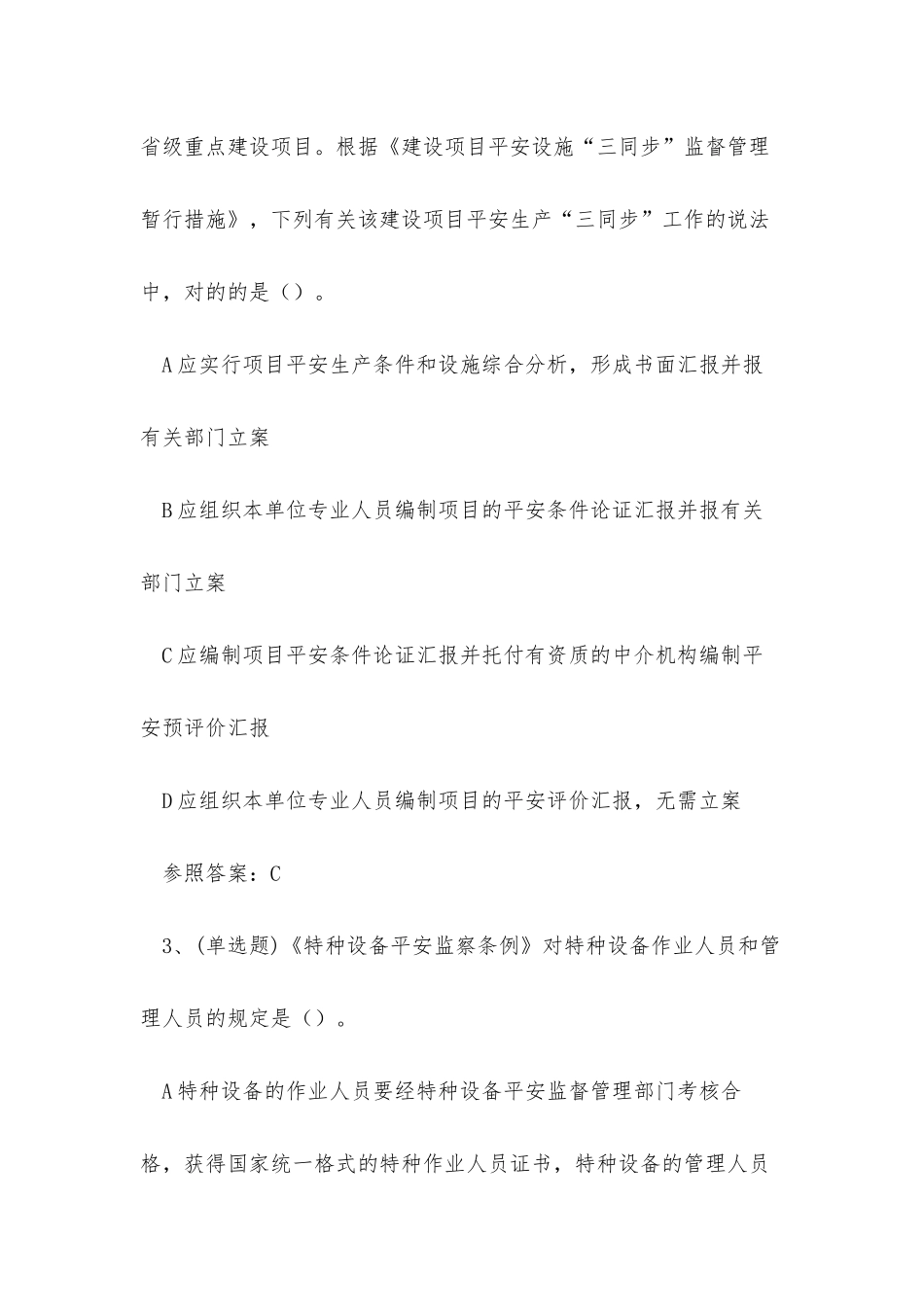 省级重点建设项目。根据《建设项目平安设施“三同步”监督管理暂行措施》，下列有关该建设项目平安生产“三同步”工作的说法中，对的的是（）。

A应实行项目平安生产条件和设施综合分析，形成书面汇报并报有关部门立案

B应组织本单位专业人员编制项目的平安条件论证汇报并报有关部门立案

C应编制项目平安条件论证汇报并托付有资质的中介机构编制平安预评价汇报

D应组织本单位专业人员编制项目的平安评价汇报，无需立案

参照答案：C

3、(单选题)《特种设备平安监察条例》对特种设备作业人员和管理人员的规定是（）。

A特种设备的作业人员要经特种设备平安监督管理部门考核合格，获得国家统一格式的特种作业人员证书，特种设备的管理人员